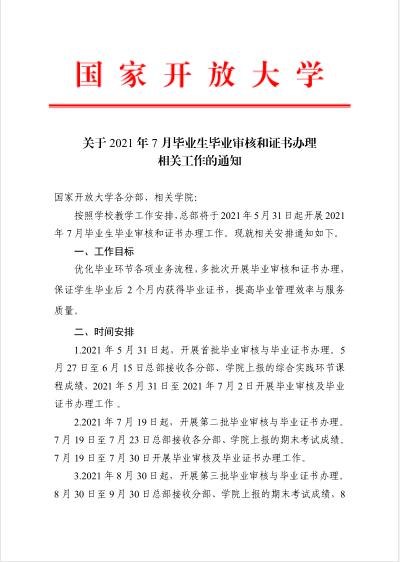 国家开放大学

关于 2021 年 7 月毕业生毕业审核和证书办理相关工作的通知

国家开放大学各分部，相关学院：

按照学校教学工作安排，总部将于 2021 年 5 月 31 日起开展 2021 年 7 月毕业生毕业审核和证书办理工作。现就相关安排通知如下。

一、工作目标

优化毕业环节各项业务流程，多批次开展毕业审核和证书办理，保证学生毕业后 2 个月内获得毕业证书，提高毕业管理效率与服务质量。

二、时间安排

1.2021 年 5 月 31 日起，开展首批毕业审核与毕业证书办理。5 月 27 日至 6 月 15 日总部接收各分部、学院上报的综合实践环节课程成绩，2021 年 5 月 31 日至 2021 年 7 月 2 日开展毕业审核及毕业证书办理工作 。

2.2021 年 7 月 19 日起，开展第二批毕业审核与毕业证书办理。7 月 19 日至 7 月 23 日总部接收各分部、学院上报的期末考试成绩，7 月 19 日至 7 月 30 日开展毕业审核及毕业证书办理工作。

3.2021 年 8 月 30 日起，开展第三批毕业审核与毕业证书办理。8 月 30 日至 9 月 30 日总部接收分部、学院上报的期末考试成绩，8